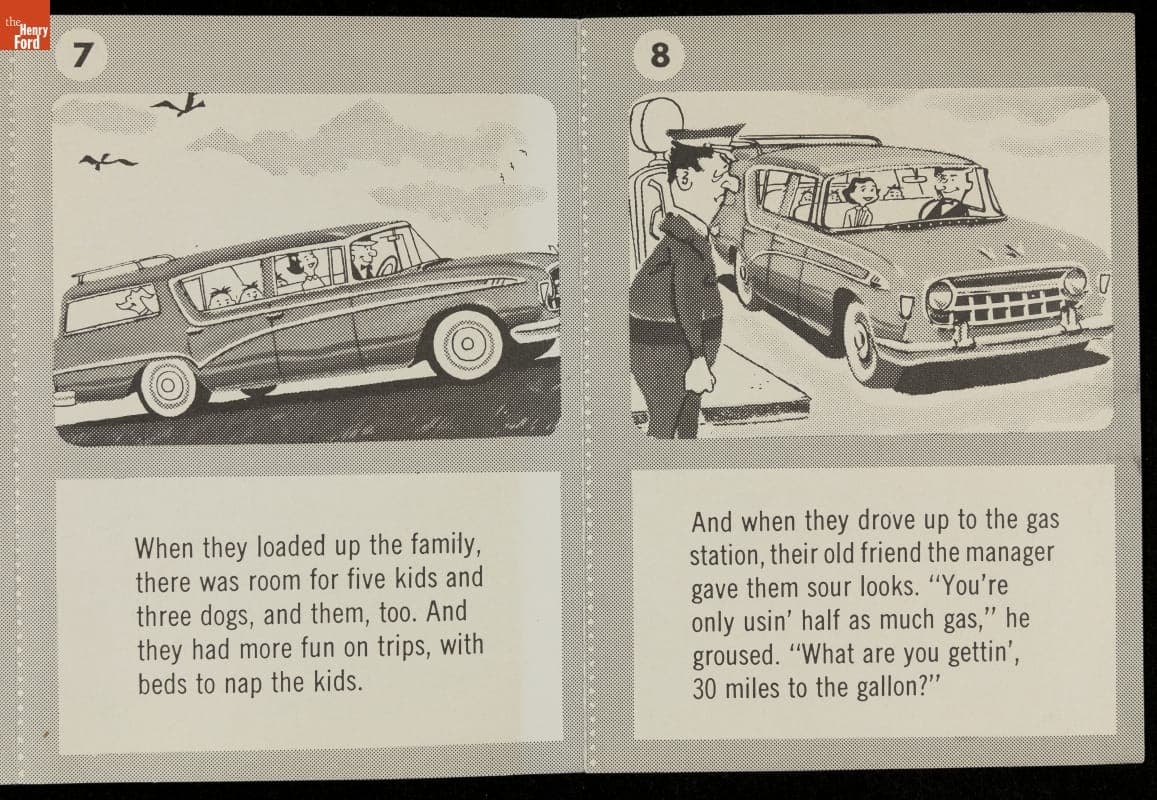 the Henry Ford

7

When they loaded up the family, there was room for five kids and three dogs, and them, too. And they had more fun on trips, with beds to nap the kids.

8

And when they drove up to the gas station, their old friend the manager gave them sour looks. "You're only usin' half as much gas," he groused. "What are you gettin', 30 miles to the gallon?"